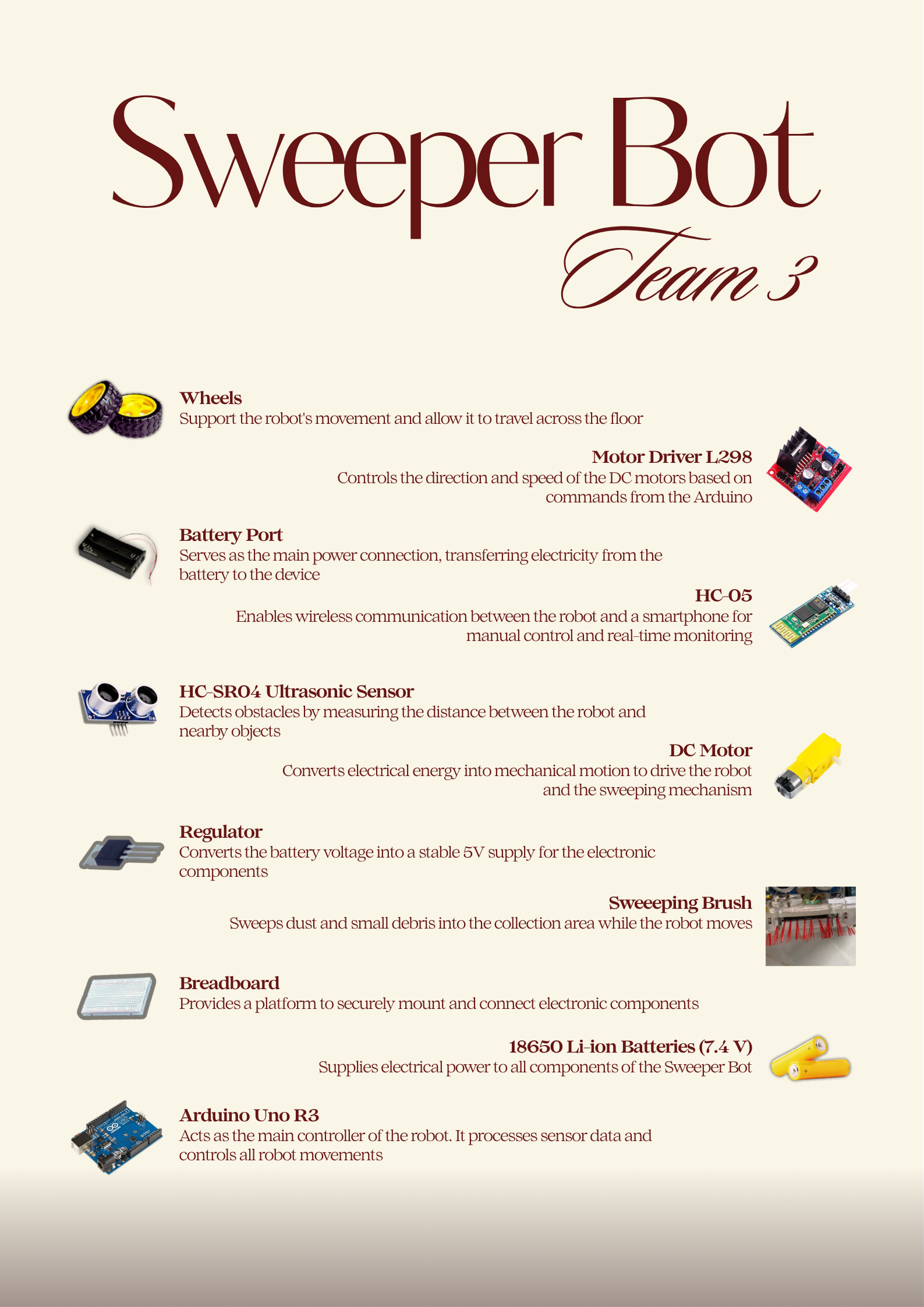 Sweeper Bot

Team 3

Wheels
Support the robot's movement and allow it to travel across the floor

Motor Driver L298
Controls the direction and speed of the DC motors based on commands from the Arduino

Battery Port
Serves as the main power connection, transferring electricity from the battery to the device

HC-05
Enables wireless communication between the robot and a smartphone for manual control and real-time monitoring

HC-SR04 Ultrasonic Sensor
Detects obstacles by measuring the distance between the robot and nearby objects

DC Motor
Converts electrical energy into mechanical motion to drive the robot and the sweeping mechanism

Regulator
Converts the battery voltage into a stable 5V supply for the electronic components

Sweeeping Brush
Sweeps dust and small debris into the collection area while the robot moves

Breadboard
Provides a platform to securely mount and connect electronic components

18650 Li-ion Batteries (7.4 V)
Supplies electrical power to all components of the Sweeper Bot

Arduino Uno R3
Acts as the main controller of the robot. It processes sensor data and controls all robot movements